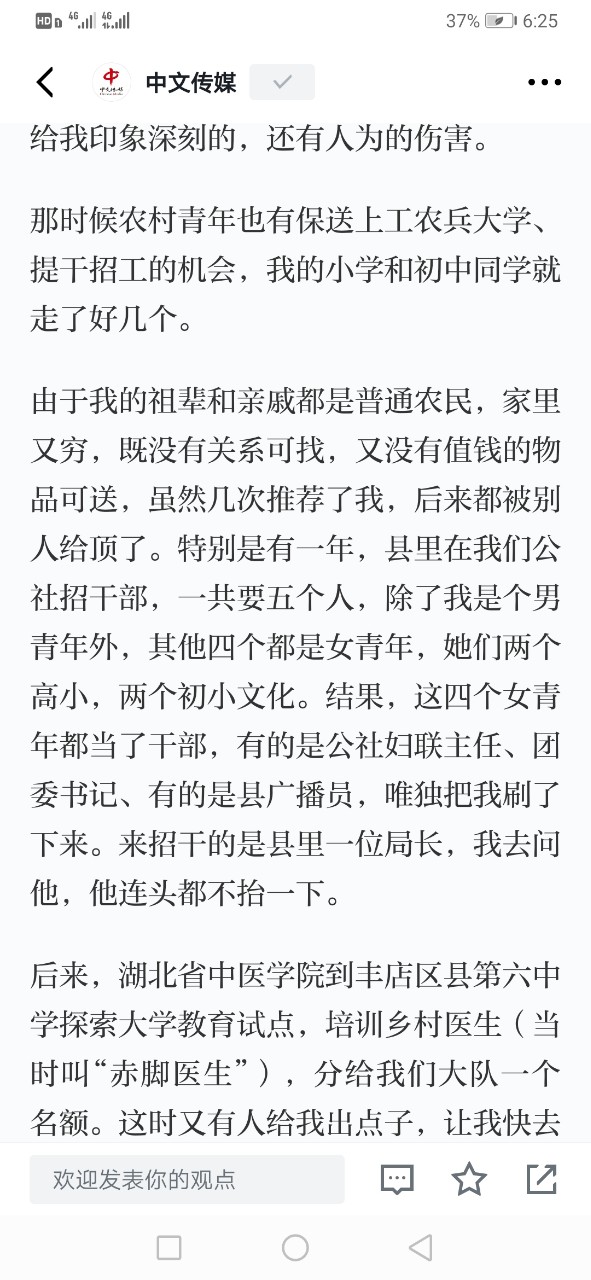 HD 4G 4G 37% 6:25

中文传媒

给我印象深刻的，还有人为的伤害。

那时候农村青年也有保送上工农兵大学、提干招工的机会，我的小学和初中同学就走了好几个。

由于我的祖辈和亲戚都是普通农民，家里又穷，既没有关系可找，又没有值钱的物品可送，虽然几次推荐了我，后来都被别人给顶了。特别是有一年，县里在我们公社招干部，一共要五个人，除了我是个男青年外，其他四个都是女青年，她们两个高小，两个初小文化。结果，这四个女青年都当了干部，有的是公社妇联主任、团委书记、有的是县广播员，唯独把我刷了下来。来招干的是县里一位局长，我去问他，他连头都不抬一下。

后来，湖北省中医学院到丰店区县第六中学探索大学教育试点，培训乡村医生（当时叫“赤脚医生”），分给我们大队一个名额。这时又有人给我出点子，让我快去

欢迎发表你的观点